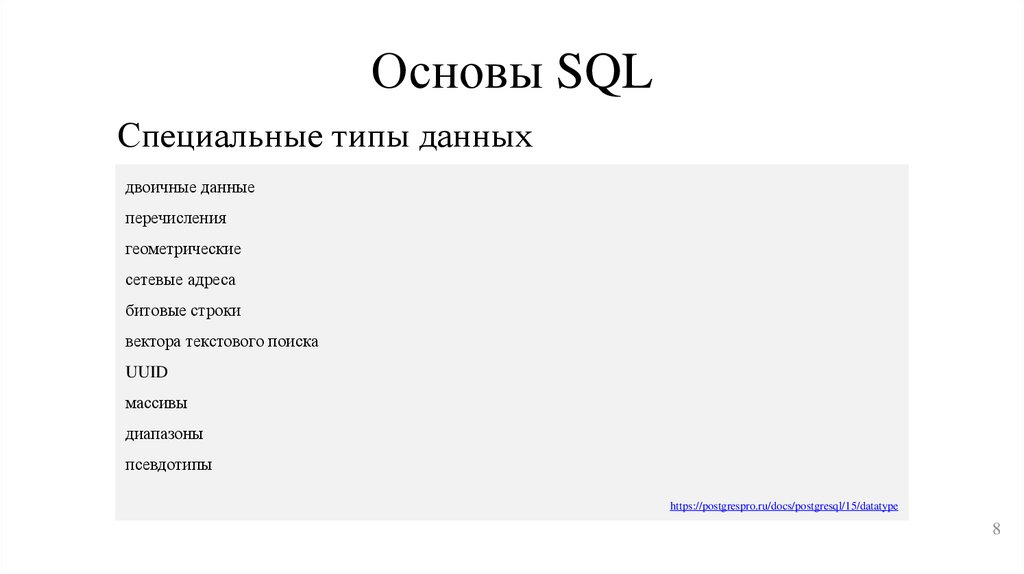 Основы SQL

Специальные типы данных

двоичные данные

перечисления

геометрические

сетевые адреса

битовые строки

вектора текстового поиска

UUID

массивы

диапазоны

псевдотипы

https://postgrespro.ru/docs/postgresql/15/datatype

8